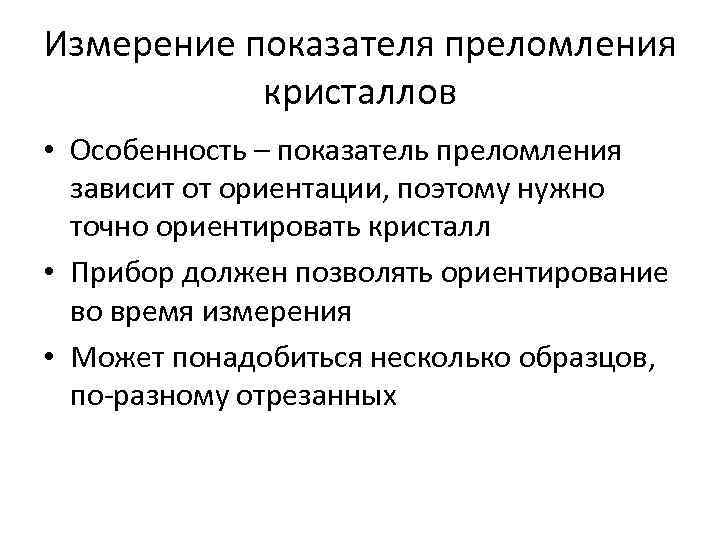 Измерение показателя преломления кристаллов

• Особенность – показатель преломления зависит от ориентации, поэтому нужно точно ориентировать кристалл

• Прибор должен позволять ориентирование во время измерения

• Может понадобиться несколько образцов, по-разному отрезанных